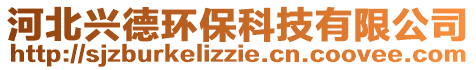 河北兴德环保科技有限公司
http://sjzburkelizzie.cn.coovee.com